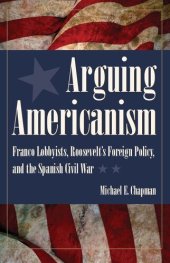 Arguing Americanism

Franco Lobbyists, Roosevelt's Foreign Policy, and the Spanish Civil War

Michael E. Chapman